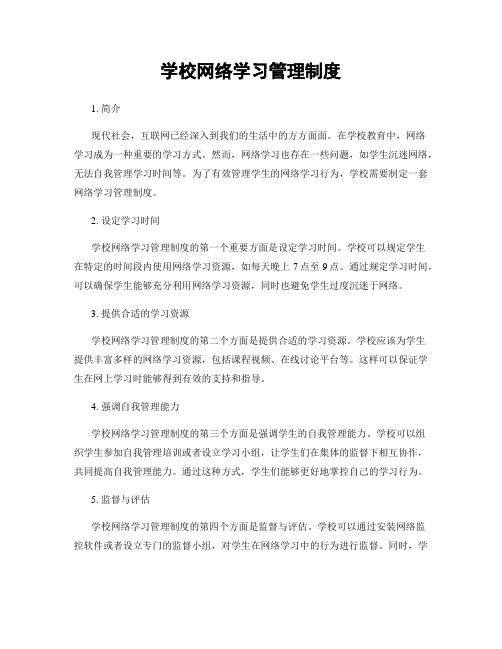 学校网络学习管理制度

1. 简介

现代社会，互联网已经深入到我们的生活中的方方面面。在学校教育中，网络学习成为一种重要的学习方式。然而，网络学习也存在一些问题，如学生沉迷网络，无法自我管理学习时间等。为了有效管理学生的网络学习行为，学校需要制定一套网络学习管理制度。

2. 设定学习时间

学校网络学习管理制度的第一个重要方面是设定学习时间。学校可以规定学生在特定的时间段内使用网络学习资源，如每天晚上 7 点至 9 点。通过规定学习时间，可以确保学生能够充分利用网络学习资源，同时也避免学生过度沉迷于网络。

3. 提供合适的学习资源

学校网络学习管理制度的第二个方面是提供合适的学习资源。学校应该为学生提供丰富多样的网络学习资源，包括课程视频、在线讨论平台等。这样可以保证学生在网上学习时能够得到有效的支持和指导。

4. 强调自我管理能力

学校网络学习管理制度的第三个方面是强调学生的自我管理能力。学校可以组织学生参加自我管理培训或者设立学习小组，让学生们在集体的监督下相互协作，共同提高自我管理能力。通过这种方式，学生们能够更好地掌控自己的学习行为。

5. 监督与评估

学校网络学习管理制度的第四个方面是监督与评估。学校可以通过安装网络监控软件或者设立专门的监督小组，对学生在网络学习中的行为进行监督。同时，学